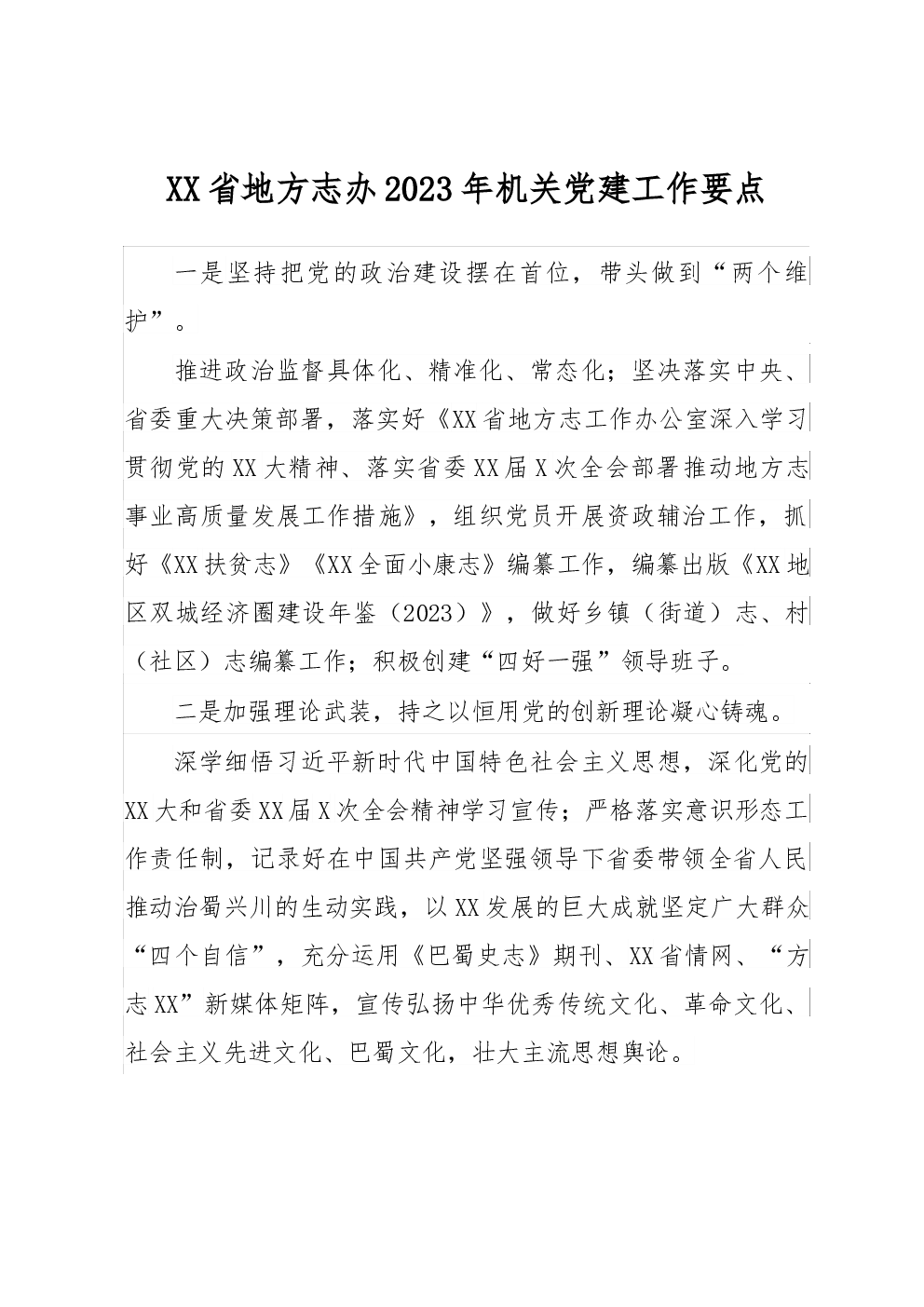 XX省地方志办2023年机关党建工作要点

一是坚持把党的政治建设摆在首位，带头做到“两个维护”。

推进政治监督具体化、精准化、常态化；坚决落实中央、省委重大决策部署，落实好《XX省地方志工作办公室深入学习贯彻党的XX大精神、落实省委XX届X次全会部署推动地方志事业高质量发展工作措施》，组织党员开展资政辅治工作，抓好《XX扶贫志》《XX全面小康志》编纂工作，编纂出版《XX地区双城经济圈建设年鉴（2023）》，做好乡镇（街道）志、村（社区）志编纂工作；积极创建“四好一强”领导班子。

二是加强理论武装，持之以恒用党的创新理论凝心铸魂。

深学细悟习近平新时代中国特色社会主义思想，深化党的XX大和省委XX届X次全会精神学习宣传；严格落实意识形态工作责任制，记录好在中国共产党坚强领导下省委带领全省人民推动治蜀兴川的生动实践，以XX发展的巨大成就坚定广大群众“四个自信”，充分运用《巴蜀史志》期刊、XX省情网、“方志XX”新媒体矩阵，宣传弘扬中华优秀传统文化、革命文化、社会主义先进文化、巴蜀文化，壮大主流思想舆论。